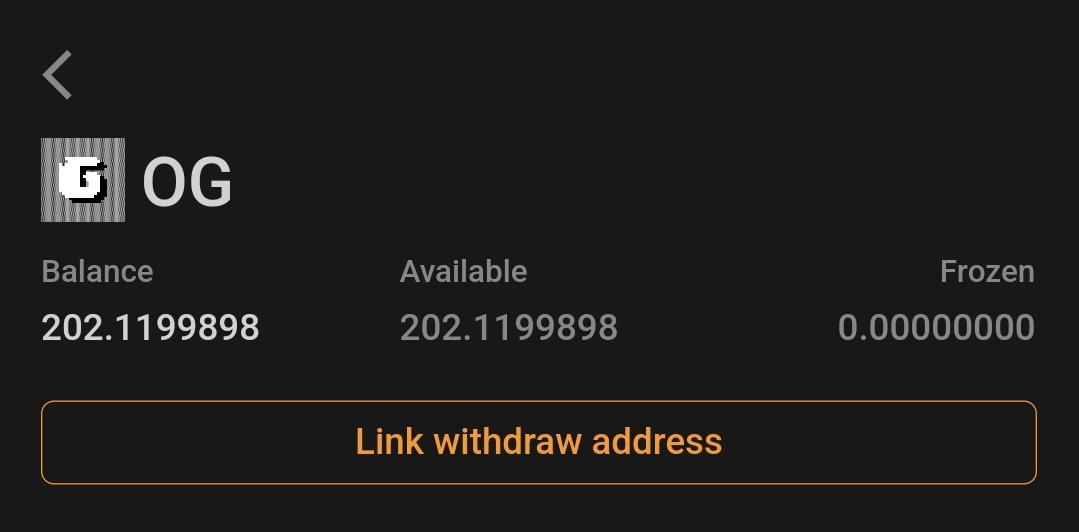 OG

| Balance | Available | Frozen |
|---|---|---|
| 202.1199898 | 202.1199898 | 0.00000000 |

Link withdraw address